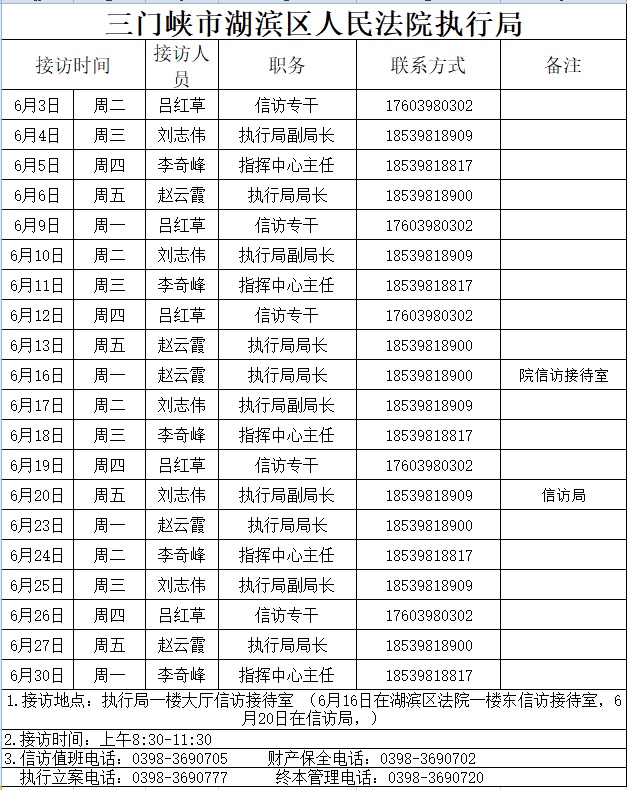 三门峡市湖滨区人民法院执行局

| 接访时间 | | 接访人员 | 职务 | 联系方式 | 备注 |
|---|---|---|---|---|---|
| 6月3日 | 周二 | 吕红草 | 信访专干 | 17603980302 | |
| 6月4日 | 周三 | 刘志伟 | 执行局副局长 | 18539818909 | |
| 6月5日 | 周四 | 李奇峰 | 指挥中心主任 | 18539818817 | |
| 6月6日 | 周五 | 赵云霞 | 执行局局长 | 18539818900 | |
| 6月9日 | 周一 | 吕红草 | 信访专干 | 17603980302 | |
| 6月10日 | 周二 | 刘志伟 | 执行局副局长 | 18539818909 | |
| 6月11日 | 周三 | 李奇峰 | 指挥中心主任 | 18539818817 | |
| 6月12日 | 周四 | 吕红草 | 信访专干 | 17603980302 | |
| 6月13日 | 周五 | 赵云霞 | 执行局局长 | 18539818900 | |
| 6月16日 | 周一 | 赵云霞 | 执行局局长 | 18539818900 | 院信访接待室 |
| 6月17日 | 周二 | 刘志伟 | 执行局副局长 | 18539818909 | |
| 6月18日 | 周三 | 李奇峰 | 指挥中心主任 | 18539818817 | |
| 6月19日 | 周四 | 吕红草 | 信访专干 | 17603980302 | |
| 6月20日 | 周五 | 刘志伟 | 执行局副局长 | 18539818909 | 信访局 |
| 6月23日 | 周一 | 赵云霞 | 执行局局长 | 18539818900 | |
| 6月24日 | 周二 | 李奇峰 | 指挥中心主任 | 18539818817 | |
| 6月25日 | 周三 | 刘志伟 | 执行局副局长 | 18539818909 | |
| 6月26日 | 周四 | 吕红草 | 信访专干 | 17603980302 | |
| 6月27日 | 周五 | 赵云霞 | 执行局局长 | 18539818900 | |
| 6月30日 | 周一 | 李奇峰 | 指挥中心主任 | 18539818817 | |

1.接访地点：执行局一楼大厅信访接待室 （6月16日在湖滨区法院一楼东信访接待室，6月20日在信访局，）

2.接访时间：上午8:30-11:30

3.信访值班电话：0398-3690705 财产保全电话：0398-3690702
执行立案电话：0398-3690777 终本管理电话：0398-3690720